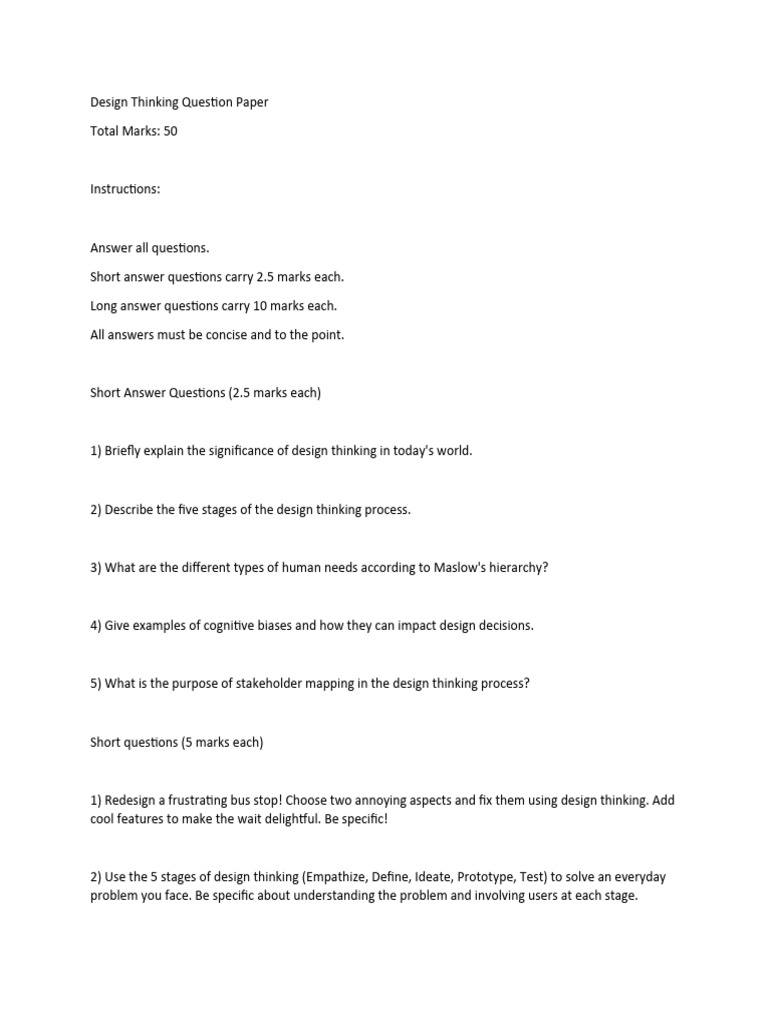 Design Thinking Question Paper

Total Marks: 50

Instructions:

Answer all questions.

Short answer questions carry 2.5 marks each.

Long answer questions carry 10 marks each.

All answers must be concise and to the point.

Short Answer Questions (2.5 marks each)

1) Briefly explain the significance of design thinking in today's world.

2) Describe the five stages of the design thinking process.

3) What are the different types of human needs according to Maslow's hierarchy?

4) Give examples of cognitive biases and how they can impact design decisions.

5) What is the purpose of stakeholder mapping in the design thinking process?

Short questions (5 marks each)

1) Redesign a frustrating bus stop! Choose two annoying aspects and fix them using design thinking. Add cool features to make the wait delightful. Be specific!

2) Use the 5 stages of design thinking (Empathize, Define, Ideate, Prototype, Test) to solve an everyday problem you face. Be specific about understanding the problem and involving users at each stage.